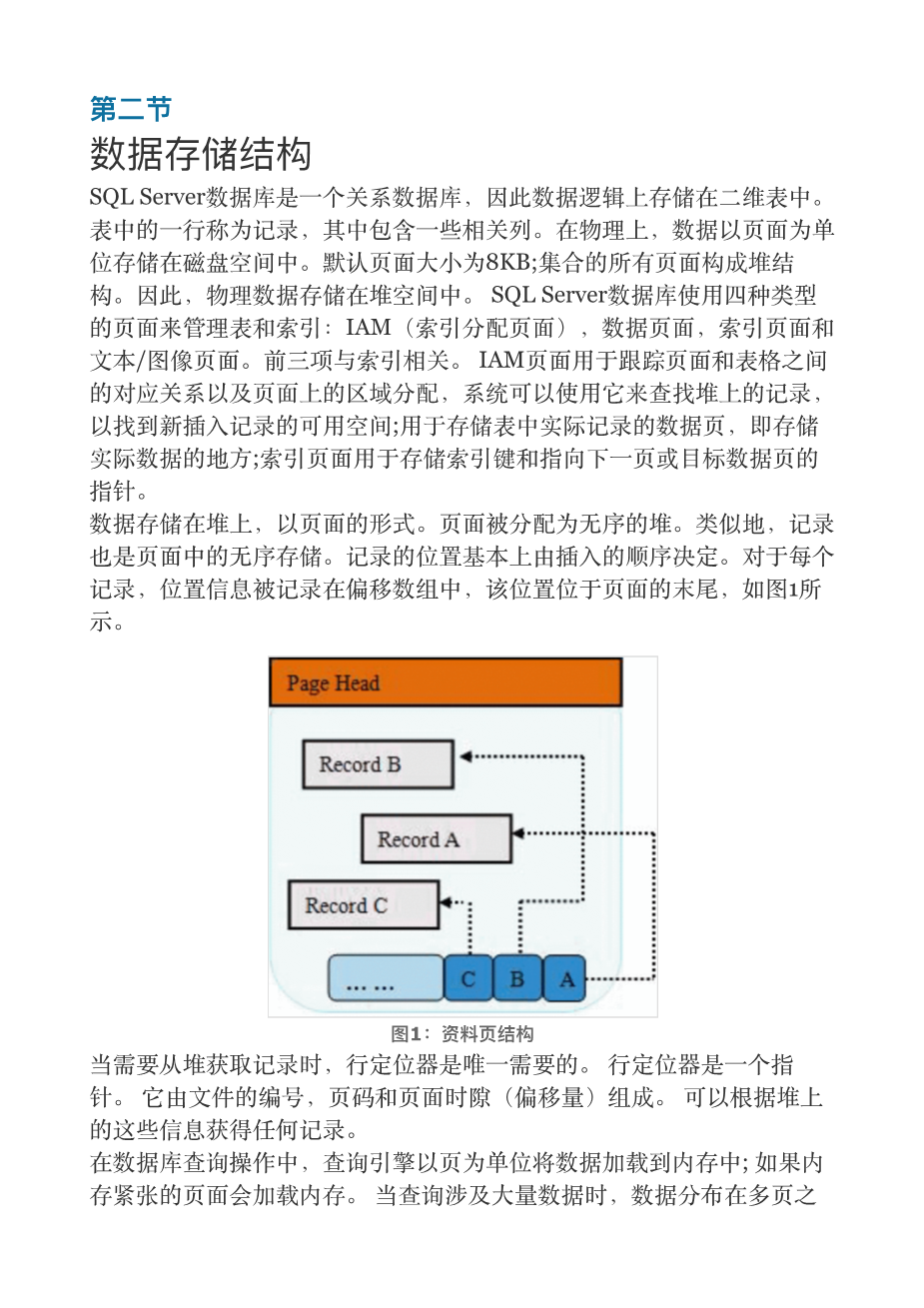 第二节
数据存储结构

SQL Server数据库是一个关系数据库，因此数据逻辑上存储在二维表中。表中的一行称为记录，其中包含一些相关列。在物理上，数据以页面为单位存储在磁盘空间中。默认页面大小为8KB;集合的所有页面构成堆结构。因此，物理数据存储在堆空间中。 SQL Server数据库使用四种类型的页面来管理表和索引：IAM（索引分配页面），数据页面，索引页面和文本/图像页面。前三项与索引相关。 IAM页面用于跟踪页面和表格之间的对应关系以及页面上的区域分配，系统可以使用它来查找堆上的记录，以找到新插入记录的可用空间;用于存储表中实际记录的数据页，即存储实际数据的地方;索引页面用于存储索引键和指向下一页或目标数据页的指针。

数据存储在堆上，以页面的形式。页面被分配为无序的堆。类似地，记录也是页面中的无序存储。记录的位置基本上由插入的顺序决定。对于每个记录，位置信息被记录在偏移数组中，该位置位于页面的末尾，如图1所示。

Page Head
Record B
Record A
Record C
... ...
C
B
A

图1：资料页结构

当需要从堆获取记录时，行定位器是唯一需要的。 行定位器是一个指针。 它由文件的编号，页码和页面时隙（偏移量）组成。 可以根据堆上的这些信息获得任何记录。

在数据库查询操作中，查询引擎以页为单位将数据加载到内存中; 如果内存紧张的页面会加载内存。 当查询涉及大量数据时，数据分布在多页之